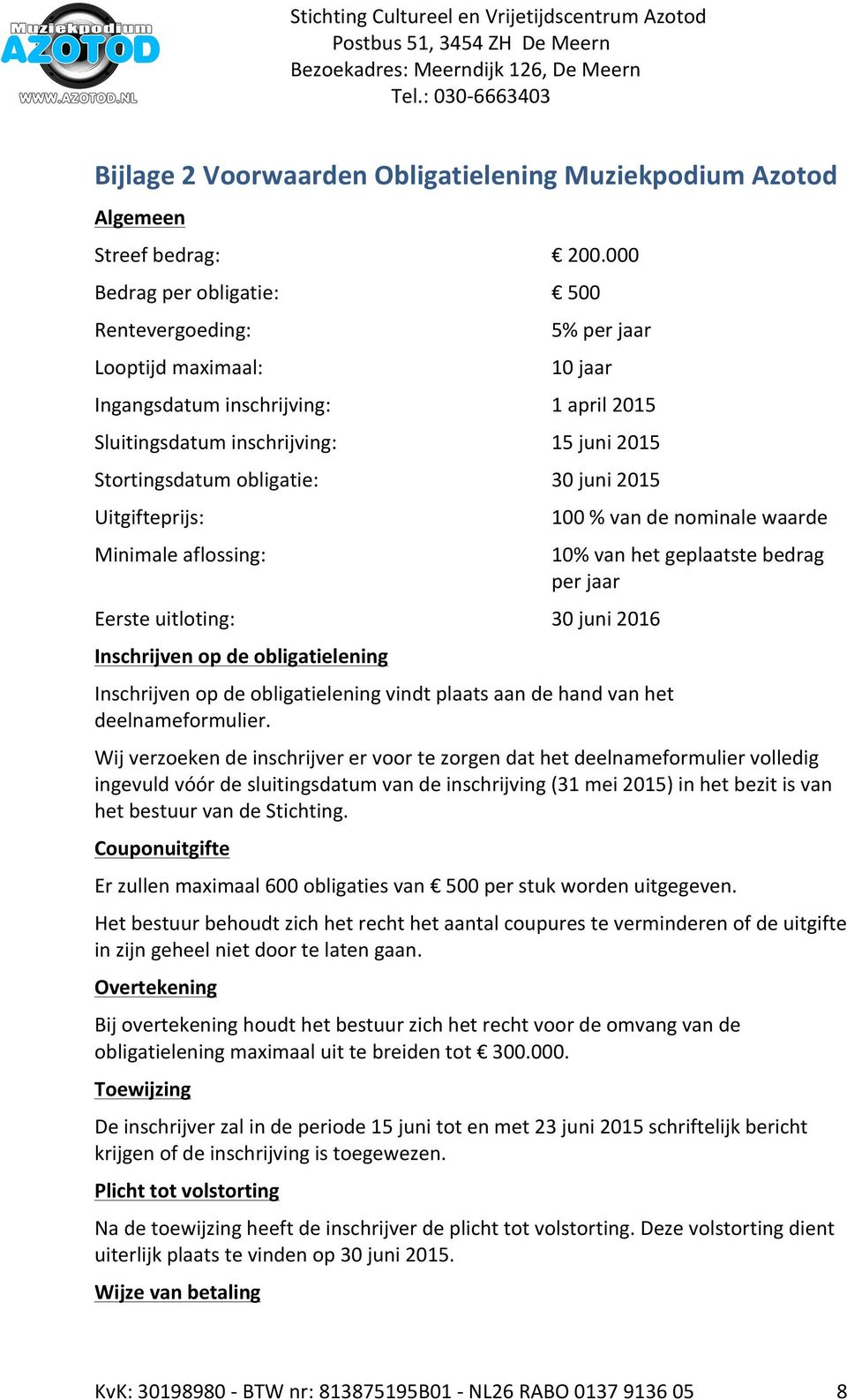 Muziekpodium
AZOTOD
WWW.AZOTOD.NL

Stichting Cultureel en Vrijetijdscentrum Azotod
Postbus 51, 3454 ZH De Meern
Bezoekadres: Meerndijk 126, De Meern
Tel.: 030-6663403

Bijlage 2 Voorwaarden Obligatielening Muziekpodium Azotod

Algemeen

| | |
|---|---|
| Streef bedrag: | € 200.000 |
| Bedrag per obligatie: | € 500 |
| Rentevergoeding: | 5% per jaar |
| Looptijd maximaal: | 10 jaar |
| Ingangsdatum inschrijving: | 1 april 2015 |
| Sluitingsdatum inschrijving: | 15 juni 2015 |
| Stortingsdatum obligatie: | 30 juni 2015 |
| Uitgifteprijs: | 100 % van de nominale waarde |
| Minimale aflossing: | 10% van het geplaatste bedrag per jaar |
| Eerste uitloting: | 30 juni 2016 |

Inschrijven op de obligatielening

Inschrijven op de obligatielening vindt plaats aan de hand van het deelnameformulier.

Wij verzoeken de inschrijver er voor te zorgen dat het deelnameformulier volledig ingevuld vóór de sluitingsdatum van de inschrijving (31 mei 2015) in het bezit is van het bestuur van de Stichting.

Couponuitgifte

Er zullen maximaal 600 obligaties van € 500 per stuk worden uitgegeven.

Het bestuur behoudt zich het recht het aantal coupures te verminderen of de uitgifte in zijn geheel niet door te laten gaan.

Overtekening

Bij overtekening houdt het bestuur zich het recht voor de omvang van de obligatielening maximaal uit te breiden tot € 300.000.

Toewijzing

De inschrijver zal in de periode 15 juni tot en met 23 juni 2015 schriftelijk bericht krijgen of de inschrijving is toegewezen.

Plicht tot volstorting

Na de toewijzing heeft de inschrijver de plicht tot volstorting. Deze volstorting dient uiterlijk plaats te vinden op 30 juni 2015.

Wijze van betaling

KvK: 30198980 - BTW nr: 813875195B01 - NL26 RABO 0137 9136 05 8